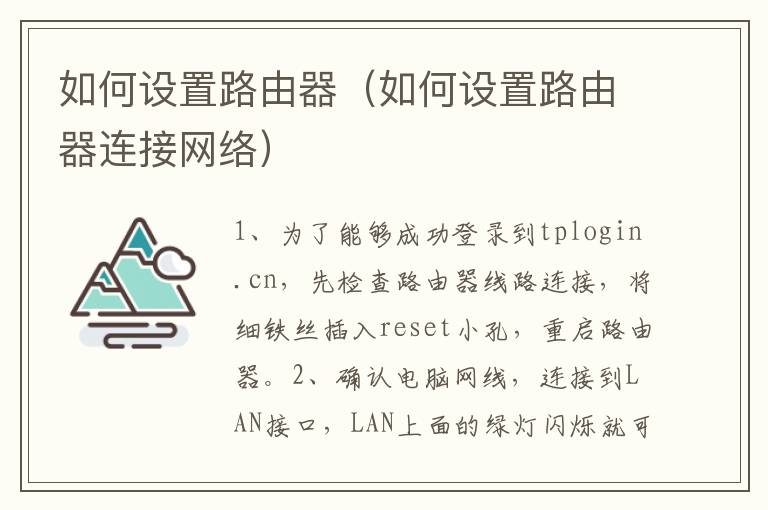 如何设置路由器（如何设置路由器连接网络）

1、为了能够成功登录到tplogin.cn，先检查路由器线路连接，将细铁丝插入reset小孔，重启路由器。2、确认电脑网线，连接到LAN接口，LAN上面的绿灯闪烁就可